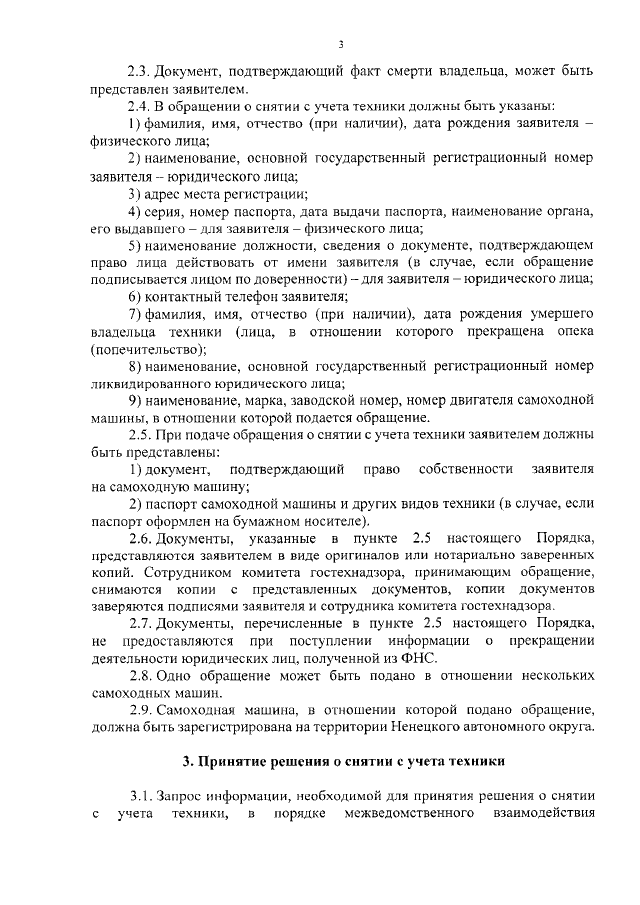 3

2.3. Документ, подтверждающий факт смерти владельца, может быть представлен заявителем.

2.4. В обращении о снятии с учета техники должны быть указаны:

1) фамилия, имя, отчество (при наличии), дата рождения заявителя – физического лица;

2) наименование, основной государственный регистрационный номер заявителя – юридического лица;

3) адрес места регистрации;

4) серия, номер паспорта, дата выдачи паспорта, наименование органа, его выдавшего – для заявителя – физического лица;

5) наименование должности, сведения о документе, подтверждающем право лица действовать от имени заявителя (в случае, если обращение подписывается лицом по доверенности) – для заявителя – юридического лица;

6) контактный телефон заявителя;

7) фамилия, имя, отчество (при наличии), дата рождения умершего владельца техники (лица, в отношении которого прекращена опека (попечительство);

8) наименование, основной государственный регистрационный номер ликвидированного юридического лица;

9) наименование, марка, заводской номер, номер двигателя самоходной машины, в отношении которой подается обращение.

2.5. При подаче обращения о снятии с учета техники заявителем должны быть представлены:

1) документ, подтверждающий право собственности заявителя на самоходную машину;

2) паспорт самоходной машины и других видов техники (в случае, если паспорт оформлен на бумажном носителе).

2.6. Документы, указанные в пункте 2.5 настоящего Порядка, представляются заявителем в виде оригиналов или нотариально заверенных копий. Сотрудником комитета гостехнадзора, принимающим обращение, снимаются копии с представленных документов, копии документов заверяются подписями заявителя и сотрудника комитета гостехнадзора.

2.7. Документы, перечисленные в пункте 2.5 настоящего Порядка, не предоставляются при поступлении информации о прекращении деятельности юридических лиц, полученной из ФНС.

2.8. Одно обращение может быть подано в отношении нескольких самоходных машин.

2.9. Самоходная машина, в отношении которой подано обращение, должна быть зарегистрирована на территории Ненецкого автономного округа.

3. Принятие решения о снятии с учета техники

3.1. Запрос информации, необходимой для принятия решения о снятии с учета техники, в порядке межведомственного взаимодействия